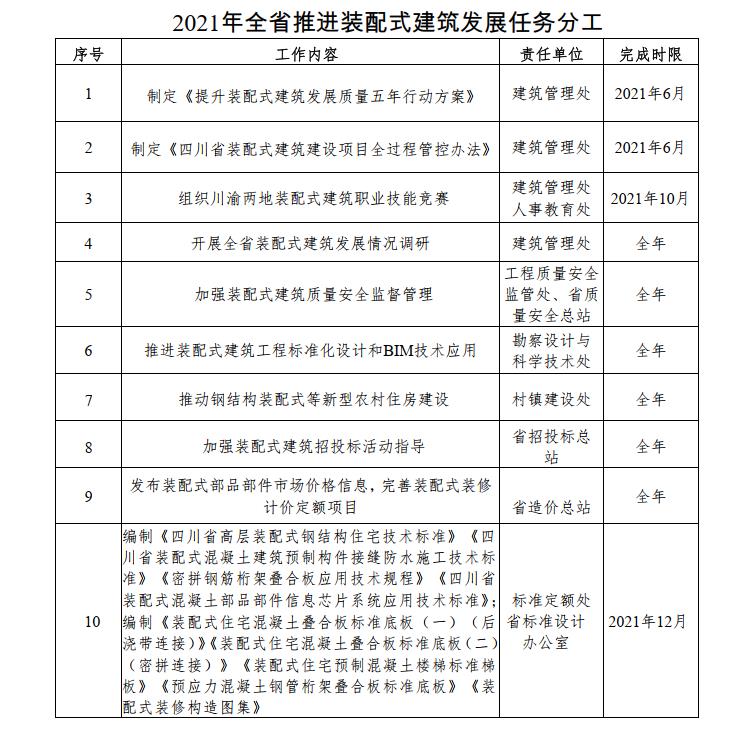 2021年全省推进装配式建筑发展任务分工

| 序号 | 工作内容 | 责任单位 | 完成时限 |
|---|---|---|---|
| 1 | 制定《提升装配式建筑发展质量五年行动方案》 | 建筑管理处 | 2021年6月 |
| 2 | 制定《四川省装配式建筑建设项目全过程管控办法》 | 建筑管理处 | 2021年6月 |
| 3 | 组织川渝两地装配式建筑职业技能竞赛 | 建筑管理处 人事教育处 | 2021年10月 |
| 4 | 开展全省装配式建筑发展情况调研 | 建筑管理处 | 全年 |
| 5 | 加强装配式建筑质量安全监督管理 | 工程质量安全监管处、省质量安全总站 | 全年 |
| 6 | 推进装配式建筑工程标准化设计和BIM技术应用 | 勘察设计与科学技术处 | 全年 |
| 7 | 推动钢结构装配式等新型农村住房建设 | 村镇建设处 | 全年 |
| 8 | 加强装配式建筑招投标活动指导 | 省招投标总站 | 全年 |
| 9 | 发布装配式部品部件市场价格信息，完善装配式装修计价定额项目 | 省造价总站 | 全年 |
| 10 | 编制《四川省高层装配式钢结构住宅技术标准》《四川省装配式混凝土建筑预制构件接缝防水施工技术标准》《密拼钢筋桁架叠合板应用技术规程》《四川省装配式混凝土部品部件信息芯片系统应用技术标准》；编制《装配式住宅混凝土叠合板标准底板（一）（后浇带连接）》《装配式住宅混凝土叠合板标准底板（二）（密拼连接）》《装配式住宅预制混凝土楼梯标准梯板》《预应力混凝土钢管桁架叠合板标准底板》《装配式装修构造图集》 | 标准定额处 省标准设计办公室 | 2021年12月 |